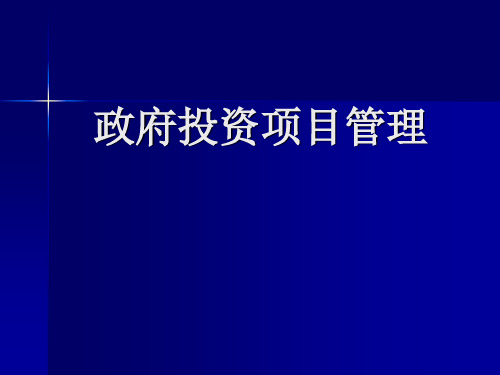 政府投资项目管理